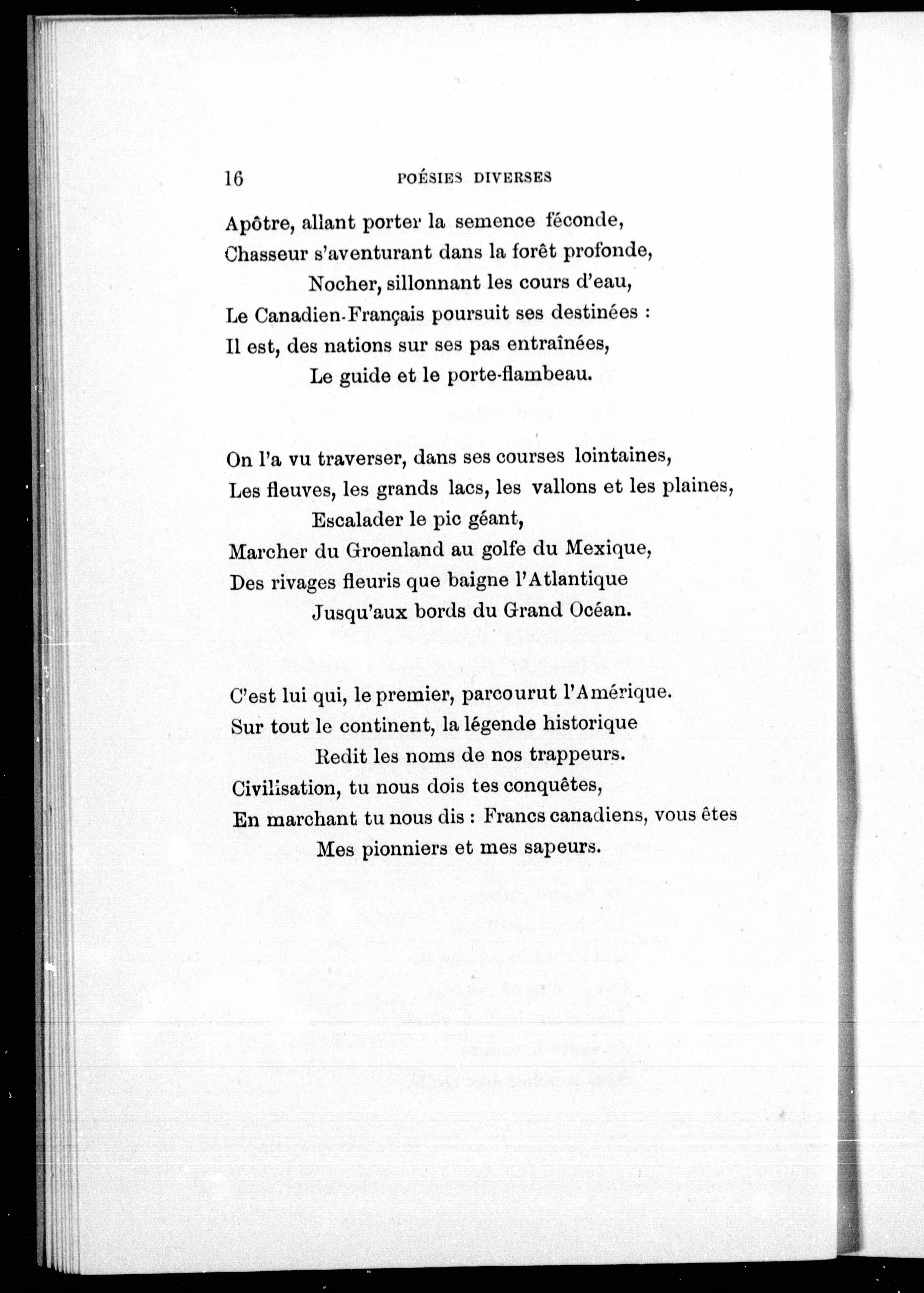 16 POÉSIES DIVERSES

Apôtre, allant porter la semence féconde,
Chasseur s'aventurant dans la forêt profonde,
Nocher, sillonnant les cours d'eau,
Le Canadien-Français poursuit ses destinées :
Il est, des nations sur ses pas entraînées,
Le guide et le porte-flambeau.

On l'a vu traverser, dans ses courses lointaines,
Les fleuves, les grands lacs, les vallons et les plaines,
Escalader le pic géant,
Marcher du Groenland au golfe du Mexique,
Des rivages fleuris que baigne l'Atlantique
Jusqu'aux bords du Grand Océan.

C'est lui qui, le premier, parcourut l'Amérique.
Sur tout le continent, la légende historique
Redit les noms de nos trappeurs.
Civilisation, tu nous dois tes conquêtes,
En marchant tu nous dis : Francs canadiens, vous êtes
Mes pionniers et mes sapeurs.